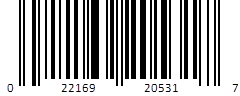 0 22169 20531 7